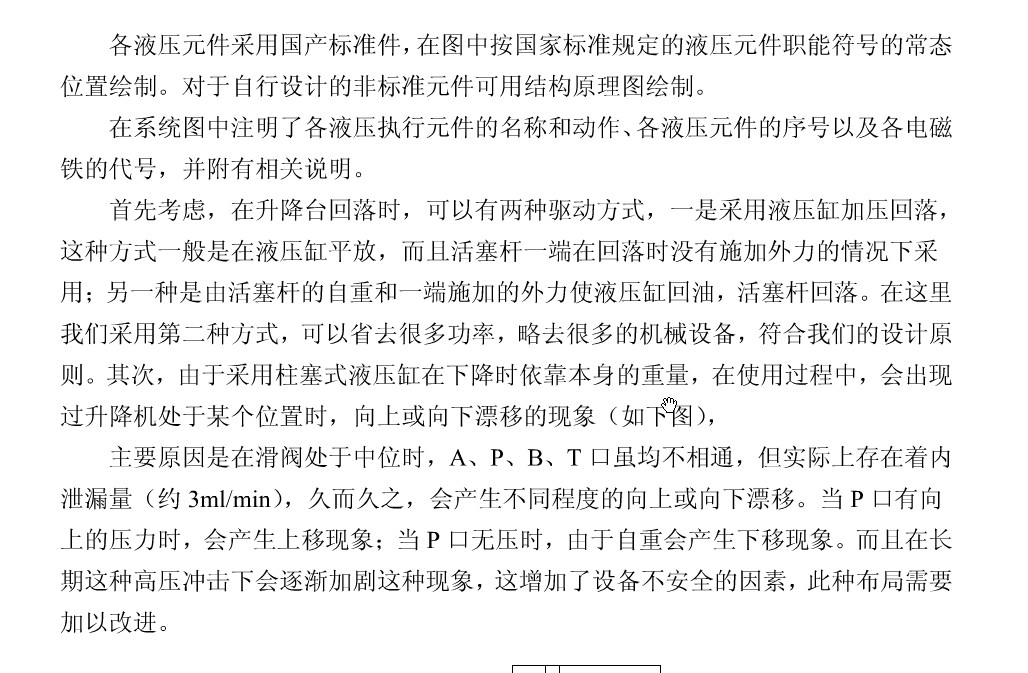 各液压元件采用国产标准件，在图中按国家标准规定的液压元件职能符号的常态位置绘制。对于自行设计的非标准元件可用结构原理图绘制。

在系统图中注明了各液压执行元件的名称和动作、各液压元件的序号以及各电磁铁的代号，并附有相关说明。

首先考虑，在升降台回落时，可以有两种驱动方式，一是采用液压缸加压回落，这种方式一般是在液压缸平放，而且活塞杆一端在回落时没有施加外力的情况下采用；另一种是由活塞杆的自重和一端施加的外力使液压缸回油，活塞杆回落。在这里我们采用第二种方式，可以省去很多功率，略去很多的机械设备，符合我们的设计原则。其次，由于采用柱塞式液压缸在下降时依靠本身的重量，在使用过程中，会出现过升降机处于某个位置时，向上或向下漂移的现象（如下图），

主要原因是在滑阀处于中位时，A、P、B、T 口虽均不相通，但实际上存在着内泄漏量（约 3ml/min），久而久之，会产生不同程度的向上或向下漂移。当 P 口有向上的压力时，会产生上移现象；当 P 口无压时，由于自重会产生下移现象。而且在长期这种高压冲击下会逐渐加剧这种现象，这增加了设备不安全的因素，此种布局需要加以改进。